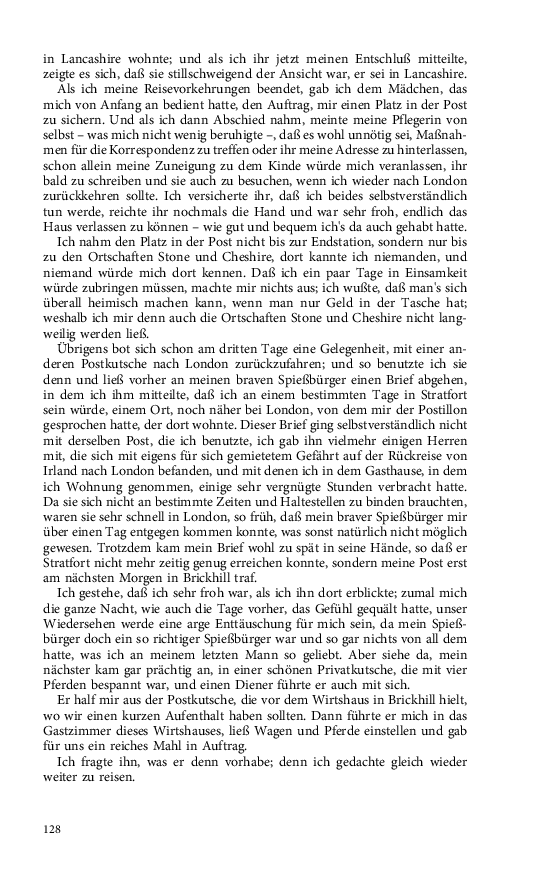 in Lancashire wohnte; und als ich ihr jetzt meinen Entschluß mitteilte, zeigte es sich, daß sie stillschweigend der Ansicht war, er sei in Lancashire.

Als ich meine Reisevorkehrungen beendet, gab ich dem Mädchen, das mich von Anfang an bedient hatte, den Auftrag, mir einen Platz in der Post zu sichern. Und als ich dann Abschied nahm, meinte meine Pflegerin von selbst – was mich nicht wenig beruhigte –, daß es wohl unnötig sei, Maßnahmen für die Korrespondenz zu treffen oder ihr meine Adresse zu hinterlassen, schon allein meine Zuneigung zu dem Kinde würde mich veranlassen, ihr bald zu schreiben und sie auch zu besuchen, wenn ich wieder nach London zurückkehren sollte. Ich versicherte ihr, daß ich beides selbstverständlich tun werde, reichte ihr nochmals die Hand und war sehr froh, endlich das Haus verlassen zu können – wie gut und bequem ich's da auch gehabt hatte.

Ich nahm den Platz in der Post nicht bis zur Endstation, sondern nur bis zu den Ortschaften Stone und Cheshire, dort kannte ich niemanden, und niemand würde mich dort kennen. Daß ich ein paar Tage in Einsamkeit würde zubringen müssen, machte mir nichts aus; ich wußte, daß man's sich überall heimisch machen kann, wenn man nur Geld in der Tasche hat; weshalb ich mir denn auch die Ortschaften Stone und Cheshire nicht langweilig werden ließ.

Übrigens bot sich schon am dritten Tage eine Gelegenheit, mit einer anderen Postkutsche nach London zurückzufahren; und so benutzte ich sie denn und ließ vorher an meinen braven Spießbürger einen Brief abgehen, in dem ich ihm mitteilte, daß ich an einem bestimmten Tage in Stratfort sein würde, einem Ort, noch näher bei London, von dem mir der Postillon gesprochen hatte, der dort wohnte. Dieser Brief ging selbstverständlich nicht mit derselben Post, die ich benutzte, ich gab ihn vielmehr einigen Herren mit, die sich mit eigens für sich gemietetem Gefährt auf der Rückreise von Irland nach London befanden, und mit denen ich in dem Gasthause, in dem ich Wohnung genommen, einige sehr vergnügte Stunden verbracht hatte. Da sie sich nicht an bestimmte Zeiten und Haltestellen zu binden brauchten, waren sie sehr schnell in London, so früh, daß mein braver Spießbürger mir über einen Tag entgegen kommen konnte, was sonst natürlich nicht möglich gewesen. Trotzdem kam mein Brief wohl zu spät in seine Hände, so daß er Stratfort nicht mehr zeitig genug erreichen konnte, sondern meine Post erst am nächsten Morgen in Brickhill traf.

Ich gestehe, daß ich sehr froh war, als ich ihn dort erblickte; zumal mich die ganze Nacht, wie auch die Tage vorher, das Gefühl gequält hatte, unser Wiedersehen werde eine arge Enttäuschung für mich sein, da mein Spießbürger doch ein so richtiger Spießbürger war und so gar nichts von all dem hatte, was ich an meinem letzten Mann so geliebt. Aber siehe da, mein nächster kam gar prächtig an, in einer schönen Privatkutsche, die mit vier Pferden bespannt war, und einen Diener führte er auch mit sich.

Er half mir aus der Postkutsche, die vor dem Wirtshaus in Brickhill hielt, wo wir einen kurzen Aufenthalt haben sollten. Dann führte er mich in das Gastzimmer dieses Wirtshauses, ließ Wagen und Pferde einstellen und gab für uns ein reiches Mahl in Auftrag.

Ich fragte ihn, was er denn vorhabe; denn ich gedachte gleich wieder weiter zu reisen.

128